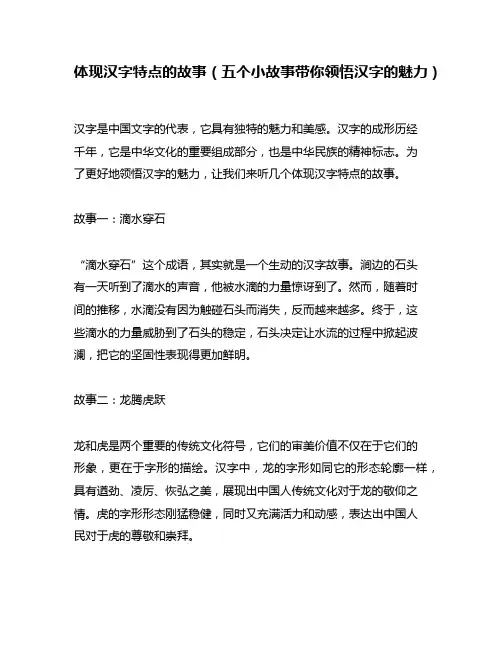 体现汉字特点的故事（五个小故事带你领悟汉字的魅力）

汉字是中国文字的代表，它具有独特的魅力和美感。汉字的成形历经千年，它是中华文化的重要组成部分，也是中华民族的精神标志。为了更好地领悟汉字的魅力，让我们来听几个体现汉字特点的故事。

故事一：滴水穿石

“滴水穿石”这个成语，其实就是一个生动的汉字故事。涧边的石头有一天听到了滴水的声音，他被水滴的力量惊讶到了。然而，随着时间的推移，水滴没有因为触碰石头而消失，反而越来越多。终于，这些滴水的力量威胁到了石头的稳定，石头决定让水流的过程中掀起波澜，把它的坚固性表现得更加鲜明。

故事二：龙腾虎跃

龙和虎是两个重要的传统文化符号，它们的审美价值不仅在于它们的形象，更在于字形的描绘。汉字中，龙的字形如同它的形态轮廓一样，具有遒劲、凌厉、恢弘之美，展现出中国人传统文化对于龙的敬仰之情。虎的字形形态刚猛稳健，同时又充满活力和动感，表达出中国人民对于虎的尊敬和崇拜。